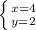 $\begin{cases} x=4 \\ y=2 \end{cases}$